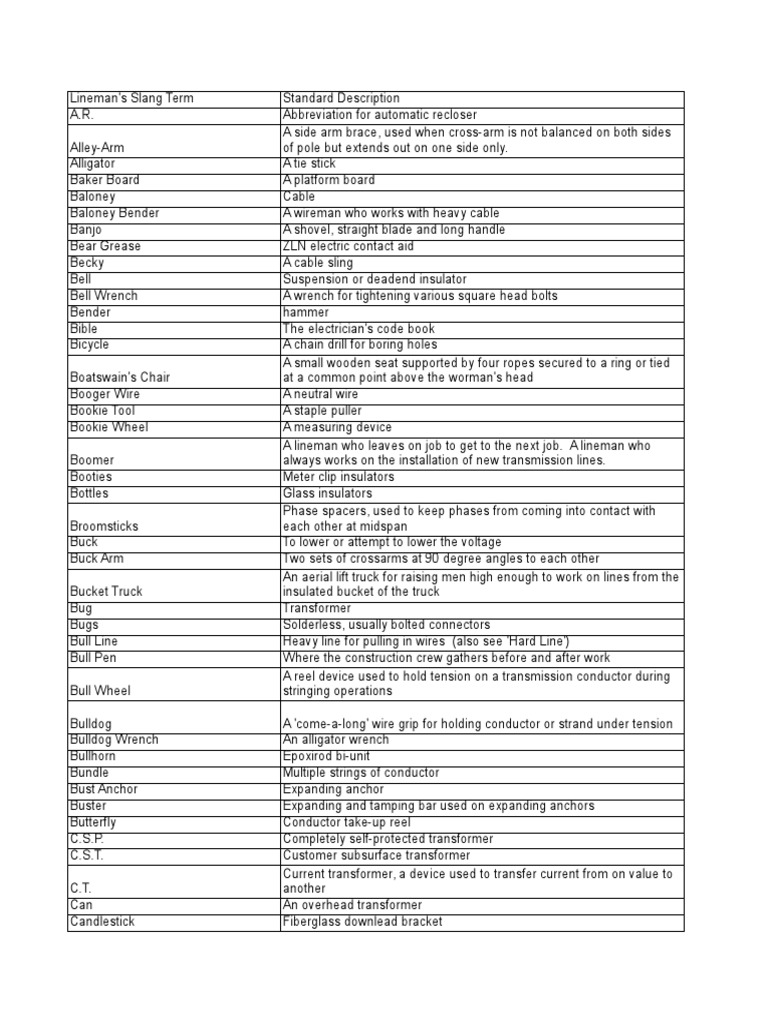 | Lineman's Slang Term | Standard Description |
|---|---|
| A.R. | Abbreviation for automatic recloser |
| Alley-Arm | A side arm brace, used when cross-arm is not balanced on both sides of pole but extends out on one side only. |
| Alligator | A tie stick |
| Baker Board | A platform board |
| Baloney | Cable |
| Baloney Bender | A wireman who works with heavy cable |
| Banjo | A shovel, straight blade and long handle |
| Bear Grease | ZLN electric contact aid |
| Becky | A cable sling |
| Bell | Suspension or deadend insulator |
| Bell Wrench | A wrench for tightening various square head bolts |
| Bender | hammer |
| Bible | The electrician's code book |
| Bicycle | A chain drill for boring holes |
| Boatswain's Chair | A small wooden seat supported by four ropes secured to a ring or tied at a common point above the worman's head |
| Booger Wire | A neutral wire |
| Bookie Tool | A staple puller |
| Bookie Wheel | A measuring device |
| Boomer | A lineman who leaves on job to get to the next job. A lineman who always works on the installation of new transmission lines. |
| Booties | Meter clip insulators |
| Bottles | Glass insulators |
| Broomsticks | Phase spacers, used to keep phases from coming into contact with each other at midspan |
| Buck | To lower or attempt to lower the voltage |
| Buck Arm | Two sets of crossarms at 90 degree angles to each other |
| Bucket Truck | An aerial lift truck for raising men high enough to work on lines from the insulated bucket of the truck |
| Bug | Transformer |
| Bugs | Solderless, usually bolted connectors |
| Bull Line | Heavy line for pulling in wires (also see 'Hard Line') |
| Bull Pen | Where the construction crew gathers before and after work |
| Bull Wheel | A reel device used to hold tension on a transmission conductor during stringing operations |
| Bulldog | A 'come-a-long' wire grip for holding conductor or strand under tension |
| Bulldog Wrench | An alligator wrench |
| Bullhorn | Epoxirod bi-unit |
| Bundle | Multiple strings of conductor |
| Bust Anchor | Expanding anchor |
| Buster | Expanding and tamping bar used on expanding anchors |
| Butterfly | Conductor take-up reel |
| C.S.P. | Completely self-protected transformer |
| C.S.T. | Customer subsurface transformer |
| C.T. | Current transformer, a device used to transfer current from on value to another |
| Can | An overhead transformer |
| Candlestick | Fiberglass downlead bracket |